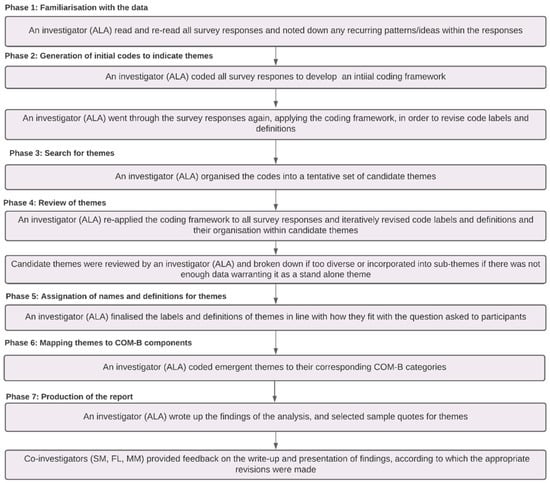 Phase 1: Familiarisation with the data

An investigator (ALA) read and re-read all survey responses and noted down any recurring patterns/ideas within the responses

Phase 2: Generation of initial codes to indicate themes

An investigator (ALA) coded all survey respones to develop an intiial coding framework

An investigator (ALA) went through the survey responses again, applying the coding framework, in order to revise code labels and definitions

Phase 3: Search for themes

An investigator (ALA) organised the codes into a tentative set of candidate themes

Phase 4: Review of themes

An investigator (ALA) re-applied the coding framework to all survey responses and iteratively revised code labels and definitions and their organisation within candidate themes

Candidate themes were reviewed by an investigator (ALA) and broken down if too diverse or incorporated into sub-themes if there was not enough data warranting it as a stand alone theme

Phase 5: Assignation of names and definitions for themes

An investigator (ALA) finalised the labels and definitions of themes in line with how they fit with the question asked to participants

Phase 6: Mapping themes to COM-B components

An investigator (ALA) coded emergent themes to their corresponding COM-B categories

Phase 7: Production of the report

An investigator (ALA) wrote up the findings of the analysis, and selected sample quotes for themes

Co-investigators (SM, FL, MM) provided feedback on the write-up and presentation of findings, according to which the appropriate revisions were made